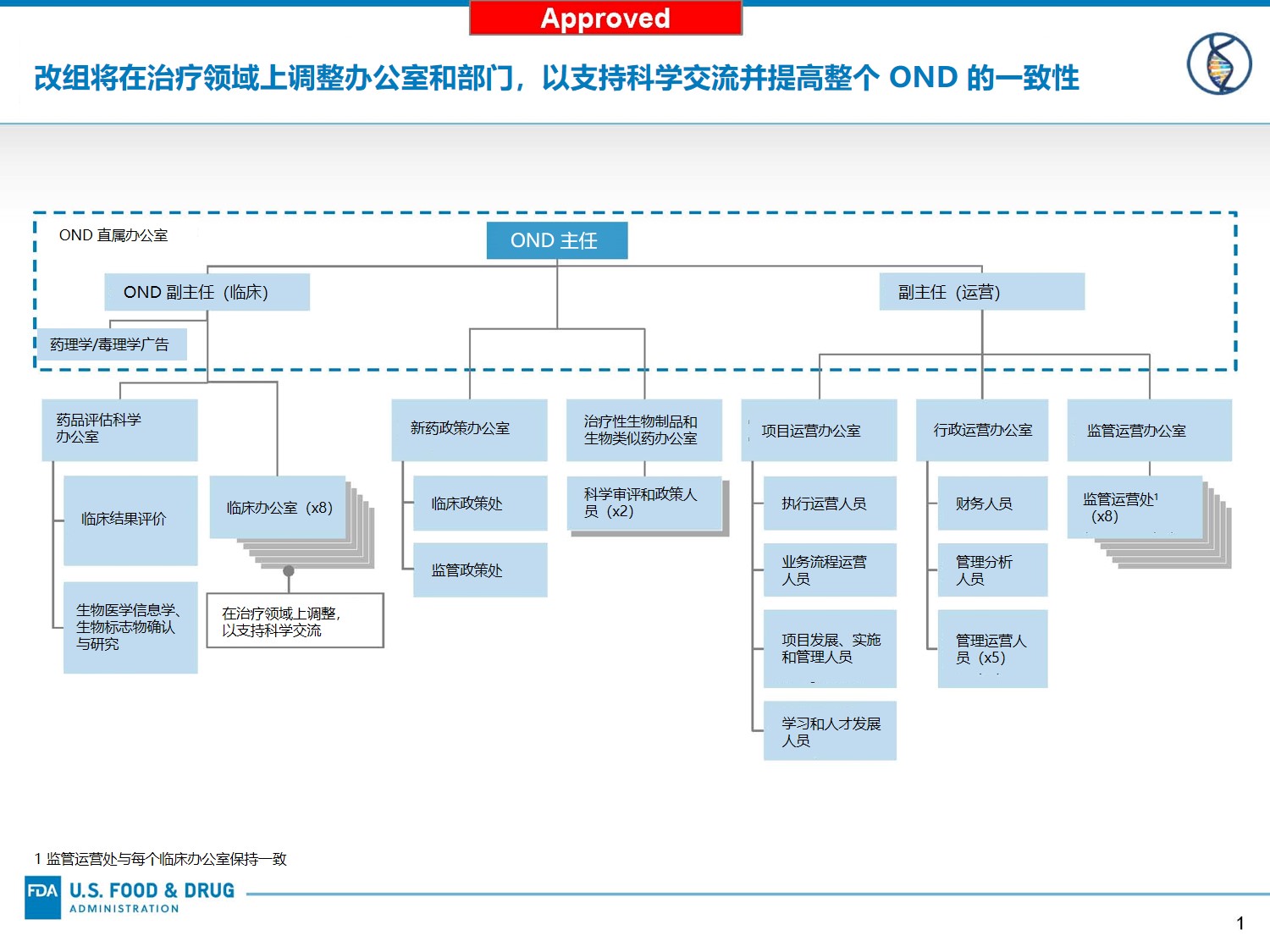 Approved

改组将在治疗领域上调整办公室和部门，以支持科学交流并提高整个 OND 的一致性

OND 直属办公室

OND 主任

OND 副主任（临床）

副主任（运营）

药理学/毒理学广告

药品评估科学办公室

临床结果评价

生物医学信息学、生物标志物确认与研究

临床办公室（x8）

在治疗领域上调整，以支持科学交流

新药政策办公室

临床政策处

监管政策处

治疗性生物制品和生物类似药办公室

科学审评和政策人员（x2）

项目运营办公室

执行运营人员

业务流程运营人员

项目发展、实施和管理人员

学习和人才发展人员

行政运营办公室

财务人员

管理分析人员

管理运营人员（x5）

监管运营办公室

监管运营处$^1$（x8）

1 监管运营处与每个临床办公室保持一致

FDA U.S. FOOD & DRUG ADMINISTRATION

1